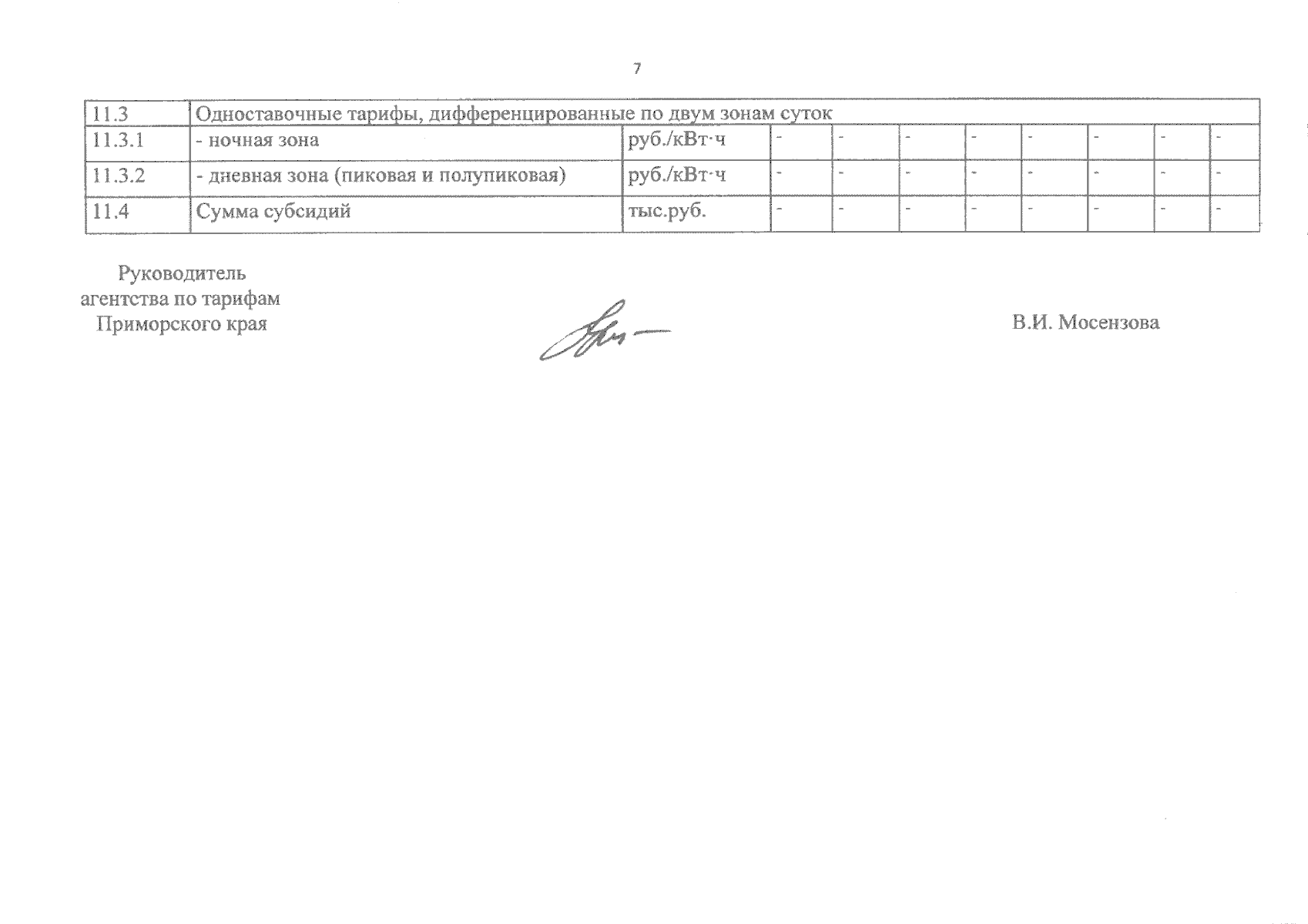 7

| 11.3 | Одноставочные тарифы, дифференцированные по двум зонам суток | | | | | | | | | |
|---|---|---|---|---|---|---|---|---|---|---|
| 11.3.1 | - ночная зона | руб./кВт·ч | - | - | - | - | - | - | - | - |
| 11.3.2 | - дневная зона (пиковая и полупиковая) | руб./кВт·ч | - | - | - | - | - | - | - | - |
| 11.4 | Сумма субсидий | тыс.руб. | - | - | - | - | - | - | - | - |

Руководитель агентства по тарифам Приморского края

В.И. Мосензова